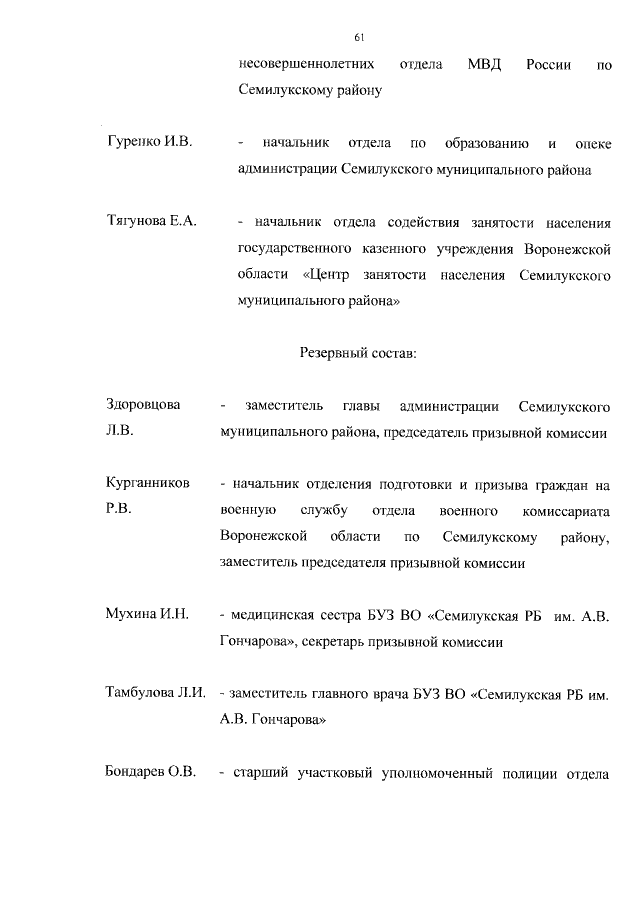 61

несовершеннолетних отдела МВД России по Семилукскому району

Гуренко И.В. - начальник отдела по образованию и опеке администрации Семилукского муниципального района

Тягунова Е.А. - начальник отдела содействия занятости населения государственного казенного учреждения Воронежской области «Центр занятости населения Семилукского муниципального района»

Резервный состав:

Здоровцова Л.В. - заместитель главы администрации Семилукского муниципального района, председатель призывной комиссии

Курганников Р.В. - начальник отделения подготовки и призыва граждан на военную службу отдела военного комиссариата Воронежской области по Семилукскому району, заместитель председателя призывной комиссии

Мухина И.Н. - медицинская сестра БУЗ ВО «Семилукская РБ им. А.В. Гончарова», секретарь призывной комиссии

Тамбулова Л.И. - заместитель главного врача БУЗ ВО «Семилукская РБ им. А.В. Гончарова»

Бондарев О.В. - старший участковый уполномоченный полиции отдела